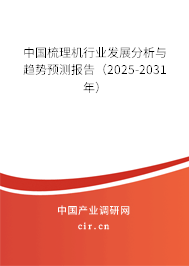 中国梳理机行业发展分析与趋势预测报告（2025-2031年）

中国产业调研网
cir.cn